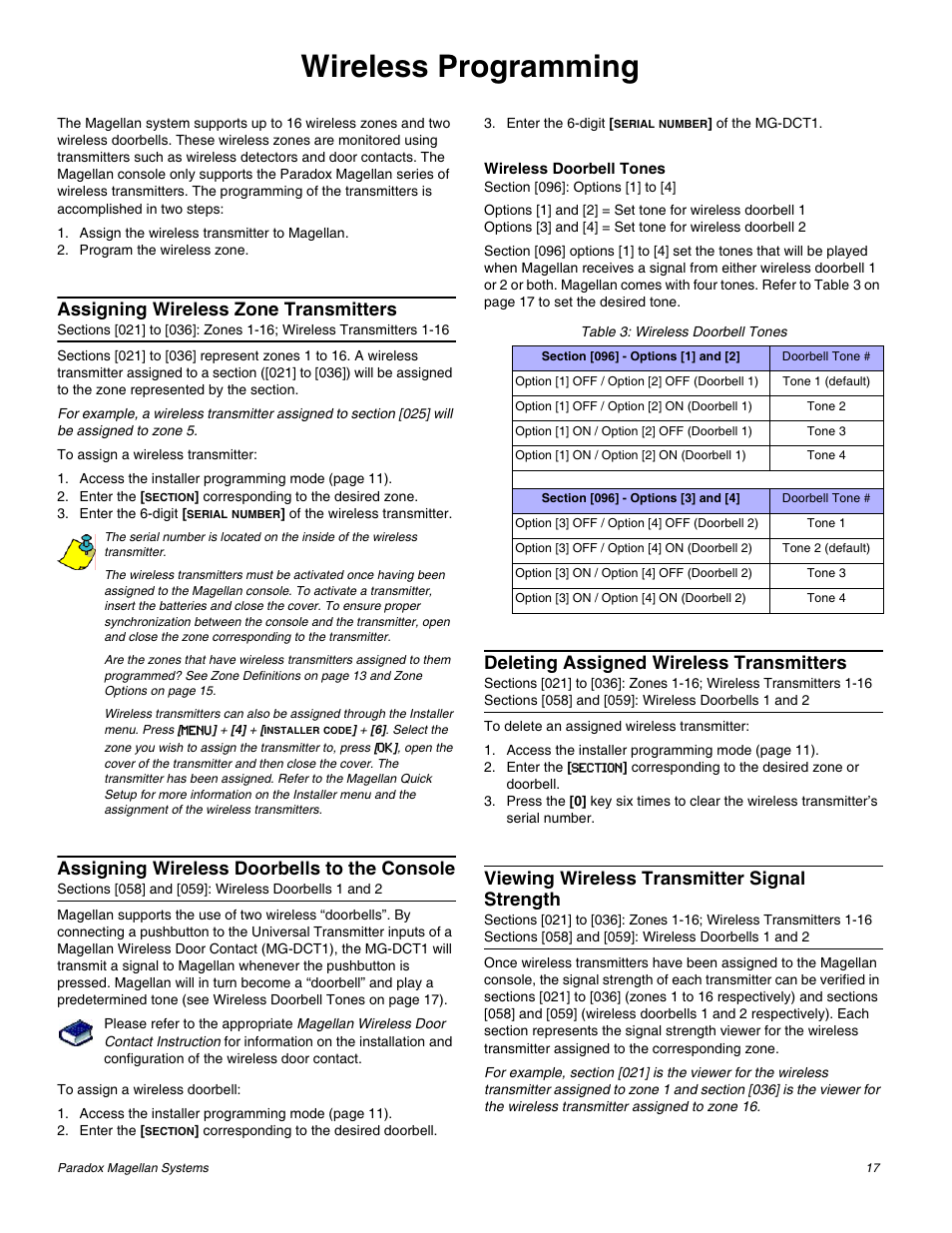 Wireless Programming

The Magellan system supports up to 16 wireless zones and two wireless doorbells. These wireless zones are monitored using transmitters such as wireless detectors and door contacts. The Magellan console only supports the Paradox Magellan series of wireless transmitters. The programming of the transmitters is accomplished in two steps:

1. Assign the wireless transmitter to Magellan.
2. Program the wireless zone.

Assigning Wireless Zone Transmitters
Sections [021] to [036]: Zones 1-16; Wireless Transmitters 1-16

Sections [021] to [036] represent zones 1 to 16. A wireless transmitter assigned to a section ([021] to [036]) will be assigned to the zone represented by the section.

For example, a wireless transmitter assigned to section [025] will be assigned to zone 5.

To assign a wireless transmitter:

1. Access the installer programming mode (page 11).
2. Enter the [SECTION] corresponding to the desired zone.
3. Enter the 6-digit [SERIAL NUMBER] of the wireless transmitter.

The serial number is located on the inside of the wireless transmitter.

The wireless transmitters must be activated once having been assigned to the Magellan console. To activate a transmitter, insert the batteries and close the cover. To ensure proper synchronization between the console and the transmitter, open and close the zone corresponding to the transmitter.

Are the zones that have wireless transmitters assigned to them programmed? See Zone Definitions on page 13 and Zone Options on page 15.

Wireless transmitters can also be assigned through the Installer menu. Press [MENU] + [4] + [INSTALLER CODE] + [6]. Select the zone you wish to assign the transmitter to, press [OK], open the cover of the transmitter and then close the cover. The transmitter has been assigned. Refer to the Magellan Quick Setup for more information on the Installer menu and the assignment of the wireless transmitters.

Assigning Wireless Doorbells to the Console
Sections [058] and [059]: Wireless Doorbells 1 and 2

Magellan supports the use of two wireless “doorbells”. By connecting a pushbutton to the Universal Transmitter inputs of a Magellan Wireless Door Contact (MG-DCT1), the MG-DCT1 will transmit a signal to Magellan whenever the pushbutton is pressed. Magellan will in turn become a “doorbell” and play a predetermined tone (see Wireless Doorbell Tones on page 17).

Please refer to the appropriate Magellan Wireless Door Contact Instruction for information on the installation and configuration of the wireless door contact.

To assign a wireless doorbell:

1. Access the installer programming mode (page 11).
2. Enter the [SECTION] corresponding to the desired doorbell.
3. Enter the 6-digit [SERIAL NUMBER] of the MG-DCT1.

Wireless Doorbell Tones
Section [096]: Options [1] to [4]

Options [1] and [2] = Set tone for wireless doorbell 1
Options [3] and [4] = Set tone for wireless doorbell 2

Section [096] options [1] to [4] set the tones that will be played when Magellan receives a signal from either wireless doorbell 1 or 2 or both. Magellan comes with four tones. Refer to Table 3 on page 17 to set the desired tone.

Table 3: Wireless Doorbell Tones

| Section [096] - Options [1] and [2] | Doorbell Tone # |
|---|---|
| Option [1] OFF / Option [2] OFF (Doorbell 1) | Tone 1 (default) |
| Option [1] OFF / Option [2] ON (Doorbell 1) | Tone 2 |
| Option [1] ON / Option [2] OFF (Doorbell 1) | Tone 3 |
| Option [1] ON / Option [2] ON (Doorbell 1) | Tone 4 |
| | |
| Section [096] - Options [3] and [4] | Doorbell Tone # |
| Option [3] OFF / Option [4] OFF (Doorbell 2) | Tone 1 |
| Option [3] OFF / Option [4] ON (Doorbell 2) | Tone 2 (default) |
| Option [3] ON / Option [4] OFF (Doorbell 2) | Tone 3 |
| Option [3] ON / Option [4] ON (Doorbell 2) | Tone 4 |

Deleting Assigned Wireless Transmitters
Sections [021] to [036]: Zones 1-16; Wireless Transmitters 1-16
Sections [058] and [059]: Wireless Doorbells 1 and 2

To delete an assigned wireless transmitter:

1. Access the installer programming mode (page 11).
2. Enter the [SECTION] corresponding to the desired zone or doorbell.
3. Press the [0] key six times to clear the wireless transmitter’s serial number.

Viewing Wireless Transmitter Signal Strength
Sections [021] to [036]: Zones 1-16; Wireless Transmitters 1-16
Sections [058] and [059]: Wireless Doorbells 1 and 2

Once wireless transmitters have been assigned to the Magellan console, the signal strength of each transmitter can be verified in sections [021] to [036] (zones 1 to 16 respectively) and sections [058] and [059] (wireless doorbells 1 and 2 respectively). Each section represents the signal strength viewer for the wireless transmitter assigned to the corresponding zone.

For example, section [021] is the viewer for the wireless transmitter assigned to zone 1 and section [036] is the viewer for the wireless transmitter assigned to zone 16.

Paradox Magellan Systems
17